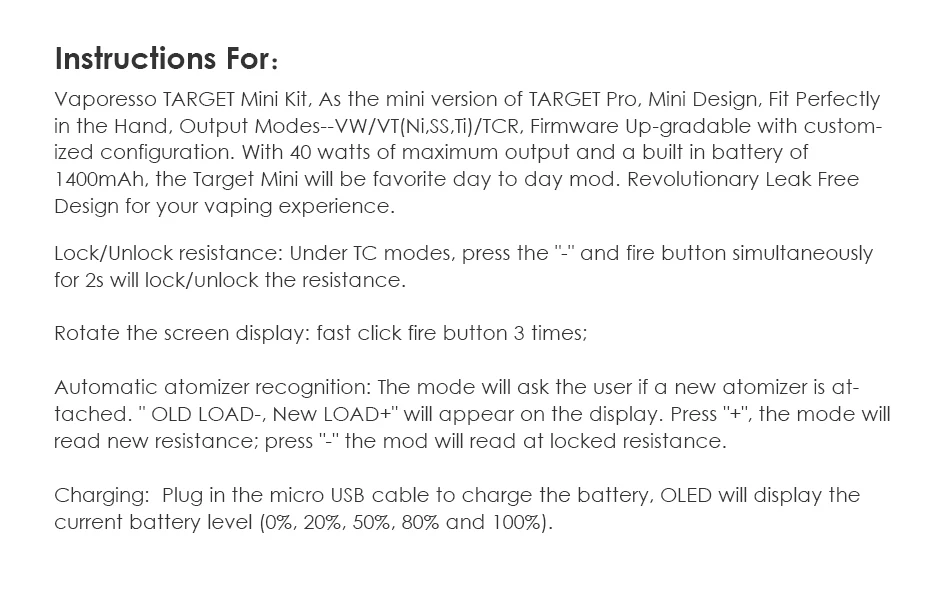 Instructions For:

Vaporesso TARGET Mini Kit, As the mini version of TARGET Pro, Mini Design, Fit Perfectly in the Hand, Output Modes--VW/VT(Ni,SS,Ti)/TCR, Firmware Up-gradable with customized configuration. With 40 watts of maximum output and a built in battery of 1400mAh, the Target Mini will be favorite day to day mod. Revolutionary Leak Free Design for your vaping experience.

Lock/Unlock resistance: Under TC modes, press the "-" and fire button simultaneously for 2s will lock/unlock the resistance.

Rotate the screen display: fast click fire button 3 times;

Automatic atomizer recognition: The mode will ask the user if a new atomizer is attached. " OLD LOAD-, New LOAD+" will appear on the display. Press "+", the mode will read new resistance; press "-" the mod will read at locked resistance.

Charging: Plug in the micro USB cable to charge the battery, OLED will display the current battery level (0%, 20%, 50%, 80% and 100%).